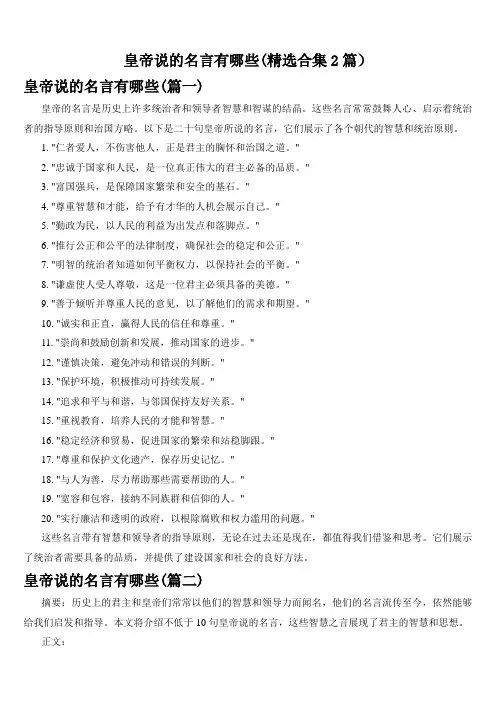 皇帝说的名言有哪些(精选合集 2 篇)

皇帝说的名言有哪些(篇一)

皇帝的名言是历史上许多统治者和领导者智慧和智谋的结晶。这些名言常常鼓舞人心、启示着统治者的指导原则和治国方略。以下是二十句皇帝所说的名言，它们展示了各个朝代的智慧和统治原则。

1. "仁者爱人，不伤害他人，正是君主的胸怀和治国之道。"

2. "忠诚于国家和人民，是一位真正伟大的君主必备的品质。"

3. "富国强兵，是保障国家繁荣和安全的基石。"

4. "尊重智慧和才能，给予有才华的人机会展示自己。"

5. "勤政为民，以人民的利益为出发点和落脚点。"

6. "推行公正和公平的法律制度，确保社会的稳定和公正。"

7. "明智的统治者知道如何平衡权力，以保持社会的平衡。"

8. "谦虚使人受人尊敬，这是一位君主必须具备的美德。"

9. "善于倾听并尊重人民的意见，以了解他们的需求和期望。"

10. "诚实和正直，赢得人民的信任和尊重。"

11. "崇尚和鼓励创新和发展，推动国家的进步。"

12. "谨慎决策，避免冲动和错误的判断。"

13. "保护环境，积极推动可持续发展。"

14. "追求和平与和谐，与邻国保持友好关系。"

15. "重视教育，培养人民的才能和智慧。"

16. "稳定经济和贸易，促进国家的繁荣和站稳脚跟。"

17. "尊重和保护文化遗产，保存历史记忆。"

18. "与人为善，尽力帮助那些需要帮助的人。"

19. "宽容和包容，接纳不同族群和信仰的人。"

20. "实行廉洁和透明的政府，以根除腐败和权力滥用的问题。"

这些名言带有智慧和领导者的指导原则，无论在过去还是现在，都值得我们借鉴和思考。它们展示了统治者需要具备的品质，并提供了建设国家和社会的良好方法。

皇帝说的名言有哪些(篇二)

摘要：历史上的君主和皇帝们常常以他们的智慧和领导力而闻名，他们的名言流传至今，依然能够给我们启发和指导。本文将介绍不低于 10 句皇帝说的名言，这些智慧之言展现了君主的智慧和思想。

正文：